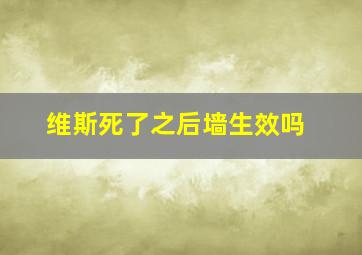 维斯死了之后墙生效吗